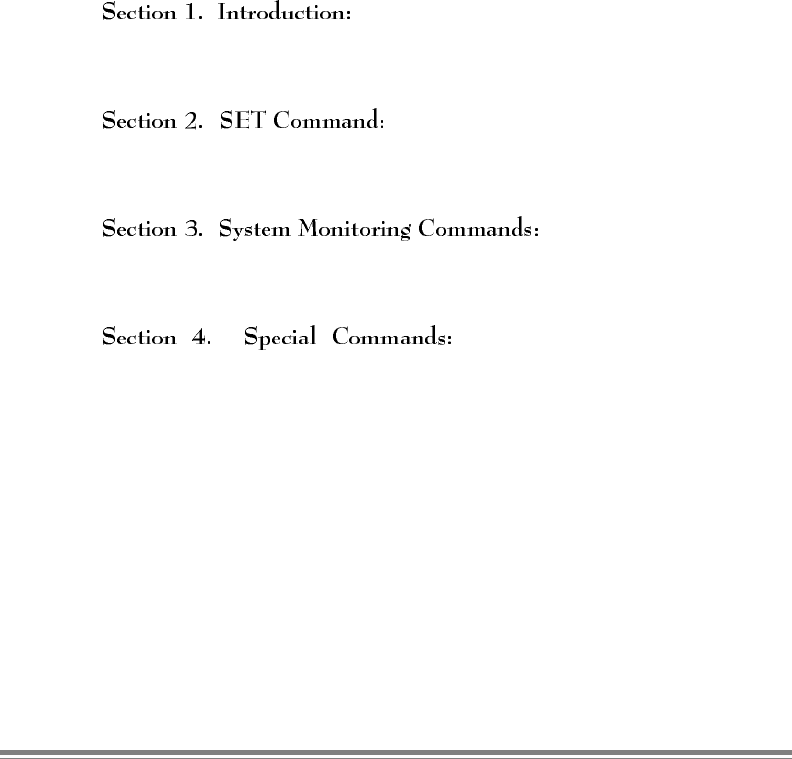 Section 1. Introduction:

Section 2. SET Command:

Section 3. System Monitoring Commands:

Section 4. Special Commands: